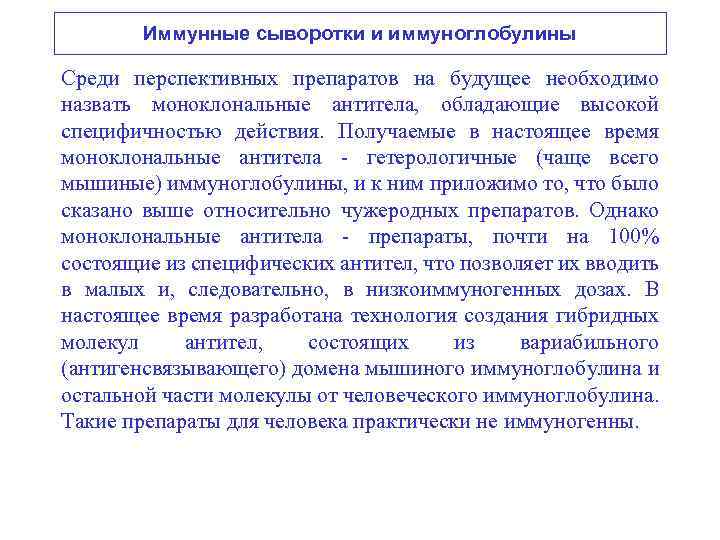 Иммунные сыворотки и иммуноглобулины

Среди перспективных препаратов на будущее необходимо назвать моноклональные антитела, обладающие высокой специфичностью действия. Получаемые в настоящее время моноклональные антитела - гетерологичные (чаще всего мышиные) иммуноглобулины, и к ним приложимо то, что было сказано выше относительно чужеродных препаратов. Однако моноклональные антитела - препараты, почти на 100% состоящие из специфических антител, что позволяет их вводить в малых и, следовательно, в низкоиммуногенных дозах. В настоящее время разработана технология создания гибридных молекул антител, состоящих из вариабильного (антигенсвязывающего) домена мышиного иммуноглобулина и остальной части молекулы от человеческого иммуноглобулина. Такие препараты для человека практически не иммуногенны.